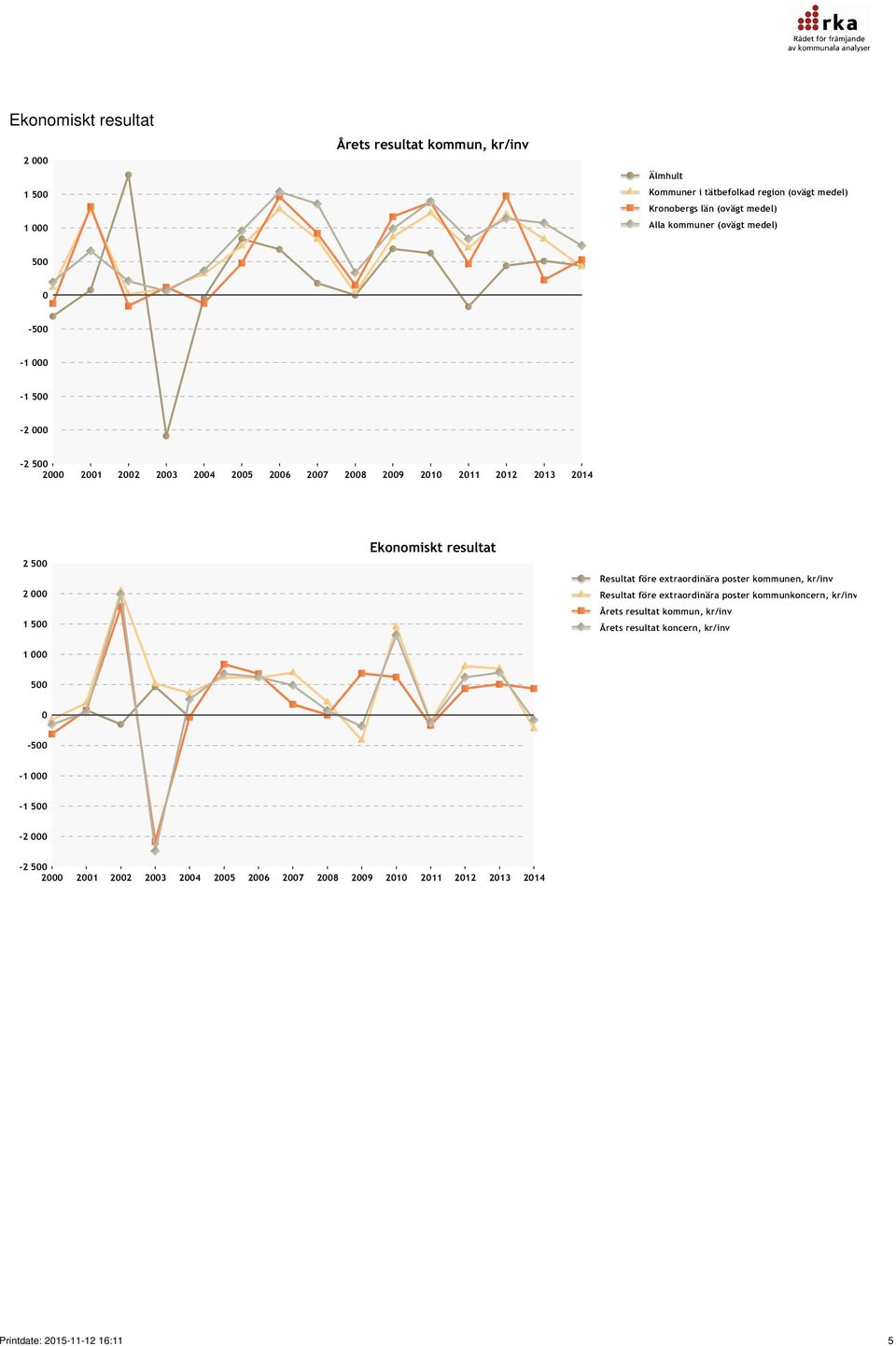 rka
Rådet för främjande av kommunala analyser

Ekonomiskt resultat

Årets resultat kommun, kr/inv

2 000
1 500
1 000
500
0
-500
-1 000
-1 500
-2 000
-2 500

2000 2001 2002 2003 2004 2005 2006 2007 2008 2009 2010 2011 2012 2013 2014

Älmhult
Kommuner i tätbefolkad region (ovägt medel)
Kronobergs län (ovägt medel)
Alla kommuner (ovägt medel)

Ekonomiskt resultat

2 500
2 000
1 500
1 000
500
0
-500
-1 000
-1 500
-2 000
-2 500

2000 2001 2002 2003 2004 2005 2006 2007 2008 2009 2010 2011 2012 2013 2014

Resultat före extraordinära poster kommunen, kr/inv
Resultat före extraordinära poster kommunkoncern, kr/inv
Årets resultat kommun, kr/inv
Årets resultat koncern, kr/inv

Printdate: 2015-11-12 16:11

5